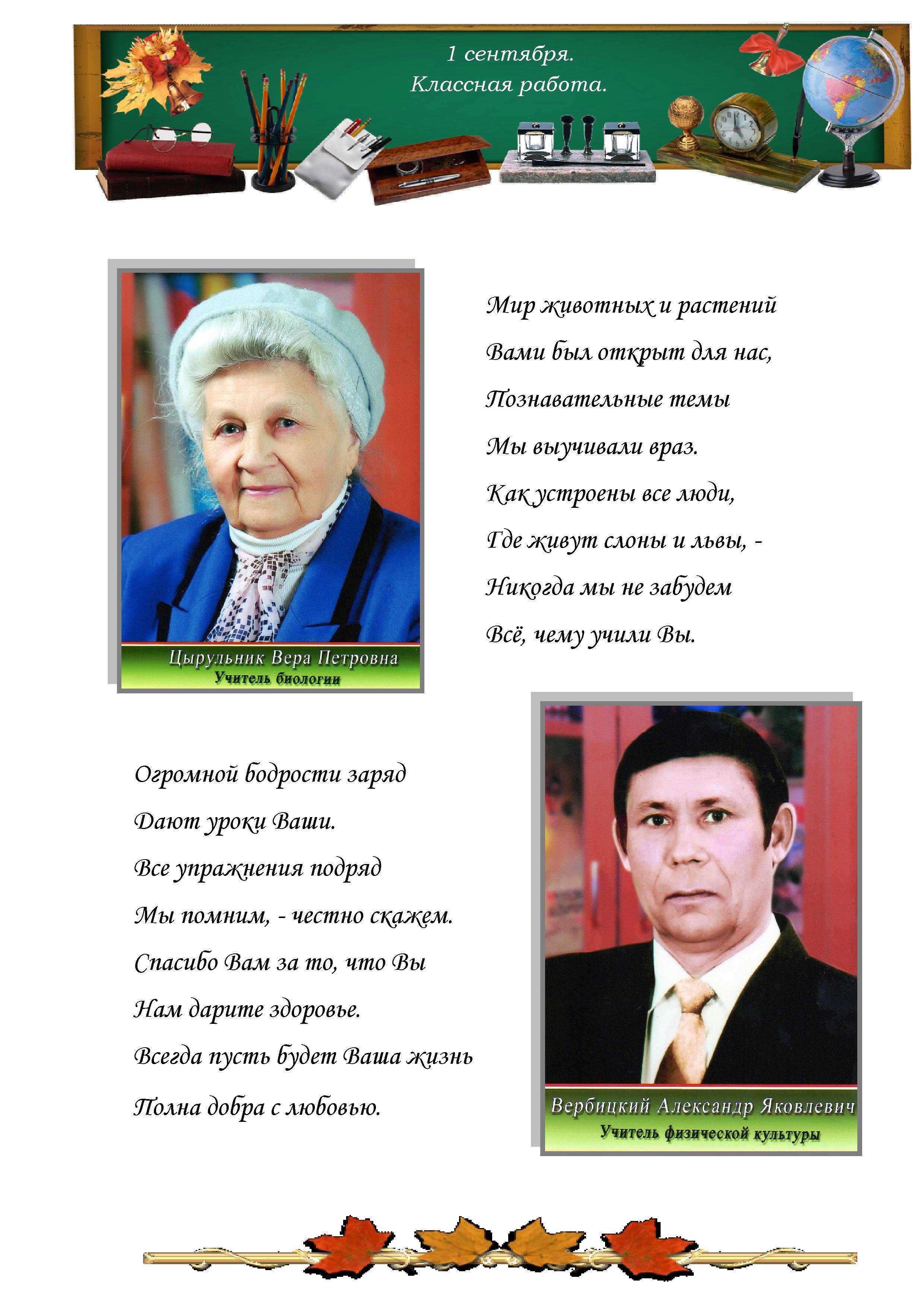 1 сентября.
Классная работа.

Цырульник Вера Петровна
Учитель биологии

Мир животных и растений
Вами был открыт для нас,
Познавательные темы
Мы выучивали враз.
Как устроены все люди,
Где живут слоны и львы, -
Никогда мы не забудем
Всё, чему учили Вы.

Огромной бодрости заряд
Дают уроки Ваши.
Все упражнения подряд
Мы помним, - честно скажем.
Спасибо Вам за то, что Вы
Нам дарите здоровье.
Всегда пусть будет Ваша жизнь
Полна добра с любовью.

Вербицкий Александр Яковлевич
Учитель физической культуры